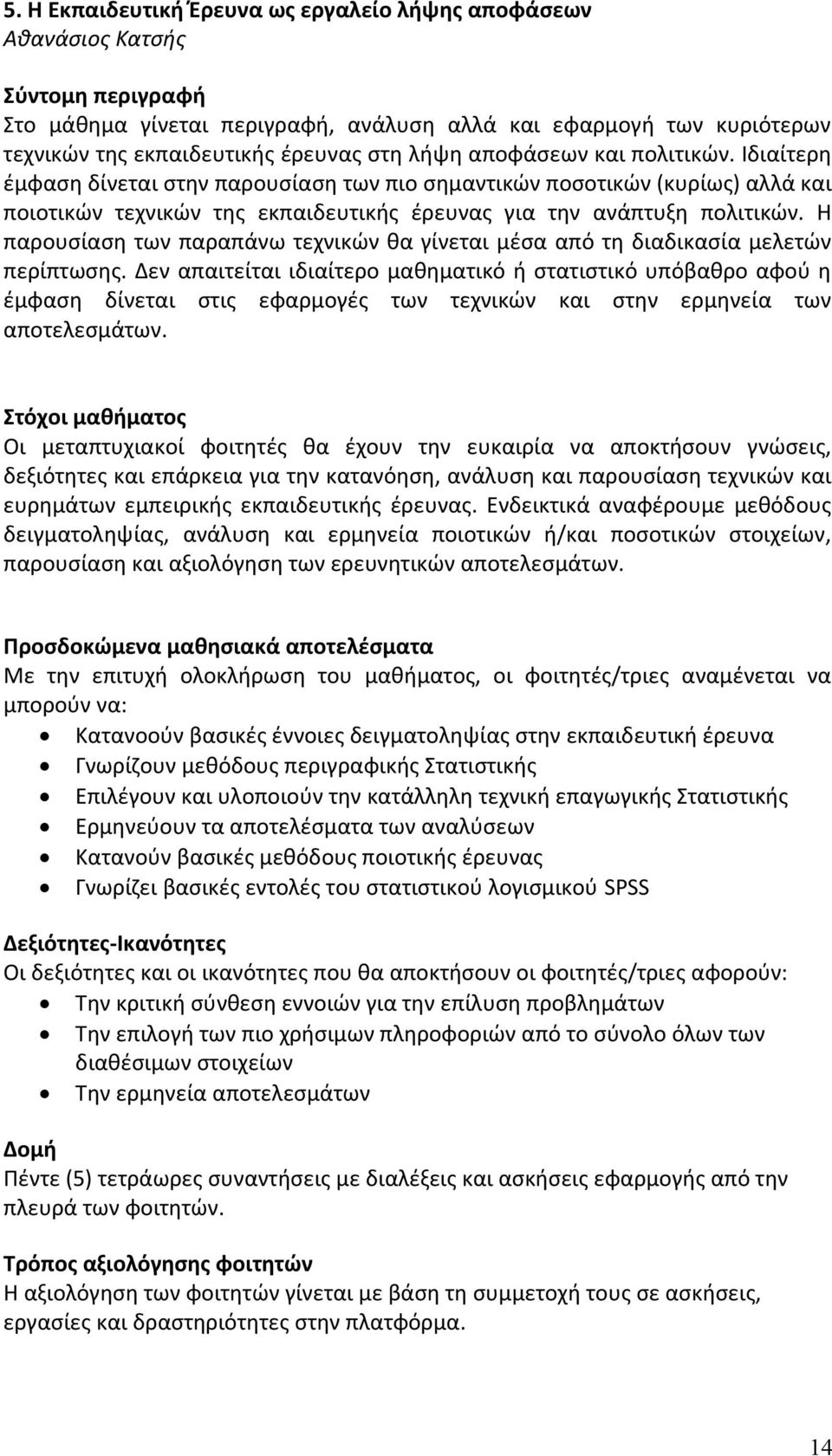 5. Η Εκπαιδευτική Έρευνα ως εργαλείο λήψης αποφάσεων
Αθανάσιος Κατσής

Σύντομη περιγραφή
Στο μάθημα γίνεται περιγραφή, ανάλυση αλλά και εφαρμογή των κυριότερων τεχνικών της εκπαιδευτικής έρευνας στη λήψη αποφάσεων και πολιτικών. Ιδιαίτερη έμφαση δίνεται στην παρουσίαση των πιο σημαντικών ποσοτικών (κυρίως) αλλά και ποιοτικών τεχνικών της εκπαιδευτικής έρευνας για την ανάπτυξη πολιτικών. Η παρουσίαση των παραπάνω τεχνικών θα γίνεται μέσα από τη διαδικασία μελετών περίπτωσης. Δεν απαιτείται ιδιαίτερο μαθηματικό ή στατιστικό υπόβαθρο αφού η έμφαση δίνεται στις εφαρμογές των τεχνικών και στην ερμηνεία των αποτελεσμάτων.

Στόχοι μαθήματος
Οι μεταπτυχιακοί φοιτητές θα έχουν την ευκαιρία να αποκτήσουν γνώσεις, δεξιότητες και επάρκεια για την κατανόηση, ανάλυση και παρουσίαση τεχνικών και ευρημάτων εμπειρικής εκπαιδευτικής έρευνας. Ενδεικτικά αναφέρουμε μεθόδους δειγματοληψίας, ανάλυση και ερμηνεία ποιοτικών ή/και ποσοτικών στοιχείων, παρουσίαση και αξιολόγηση των ερευνητικών αποτελεσμάτων.

Προσδοκώμενα μαθησιακά αποτελέσματα
Με την επιτυχή ολοκλήρωση του μαθήματος, οι φοιτητές/τριες αναμένεται να μπορούν να:
• Κατανοούν βασικές έννοιες δειγματοληψίας στην εκπαιδευτική έρευνα
• Γνωρίζουν μεθόδους περιγραφικής Στατιστικής
• Επιλέγουν και υλοποιούν την κατάλληλη τεχνική επαγωγικής Στατιστικής
• Ερμηνεύουν τα αποτελέσματα των αναλύσεων
• Κατανούν βασικές μεθόδους ποιοτικής έρευνας
• Γνωρίζει βασικές εντολές του στατιστικού λογισμικού SPSS

Δεξιότητες-Ικανότητες
Οι δεξιότητες και οι ικανότητες που θα αποκτήσουν οι φοιτητές/τριες αφορούν:
• Την κριτική σύνθεση εννοιών για την επίλυση προβλημάτων
• Την επιλογή των πιο χρήσιμων πληροφοριών από το σύνολο όλων των διαθέσιμων στοιχείων
• Την ερμηνεία αποτελεσμάτων

Δομή
Πέντε (5) τετράωρες συναντήσεις με διαλέξεις και ασκήσεις εφαρμογής από την πλευρά των φοιτητών.

Τρόπος αξιολόγησης φοιτητών
Η αξιολόγηση των φοιτητών γίνεται με βάση τη συμμετοχή τους σε ασκήσεις, εργασίες και δραστηριότητες στην πλατφόρμα.

14